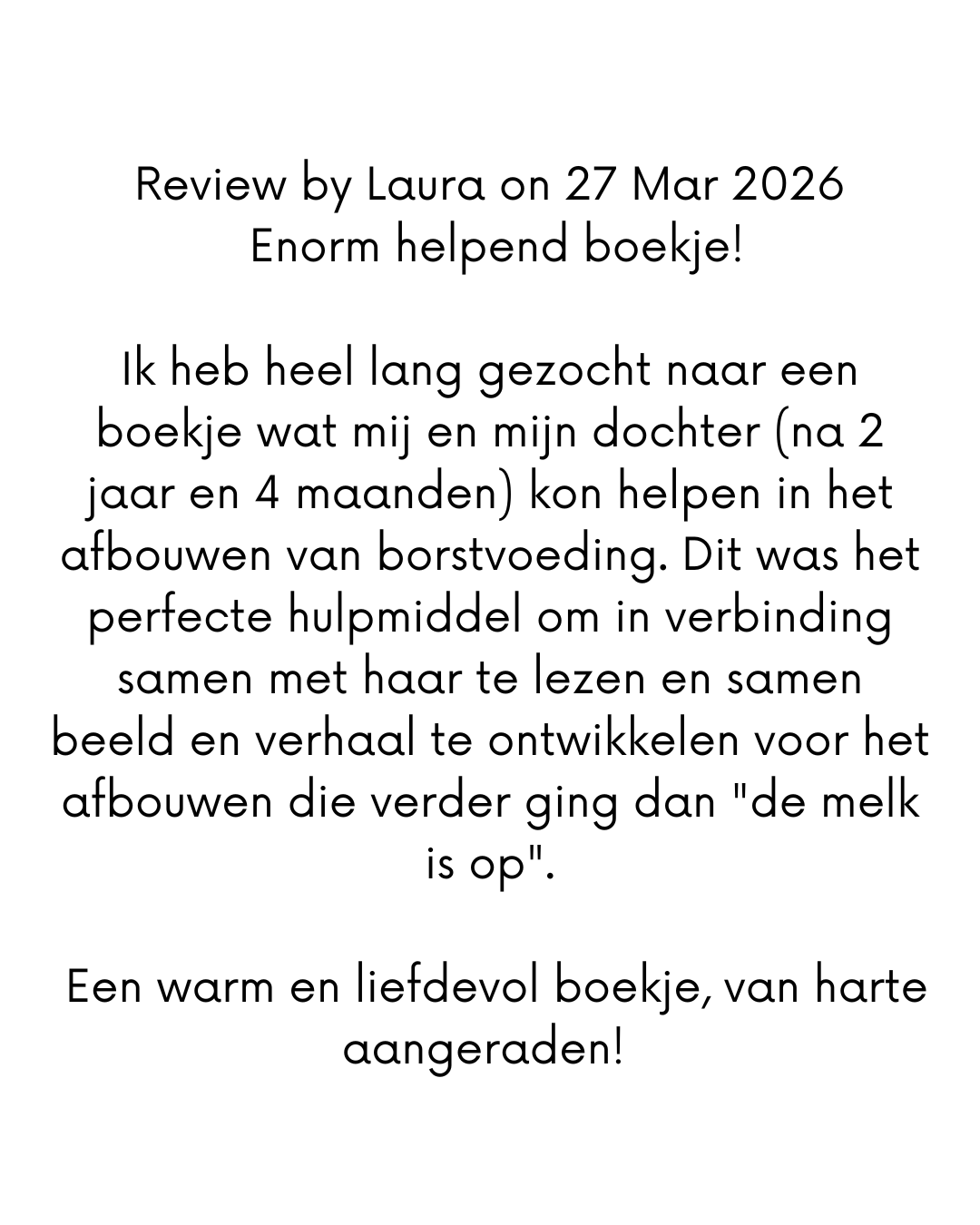 Review by Laura on 27 Mar 2026
Enorm helpend boekje!

Ik heb heel lang gezocht naar een boekje wat mij en mijn dochter (na 2 jaar en 4 maanden) kon helpen in het afbouwen van borstvoeding. Dit was het perfecte hulpmiddel om in verbinding samen met haar te lezen en samen beeld en verhaal te ontwikkelen voor het afbouwen die verder ging dan "de melk is op".

Een warm en liefdevol boekje, van harte aangeraden!